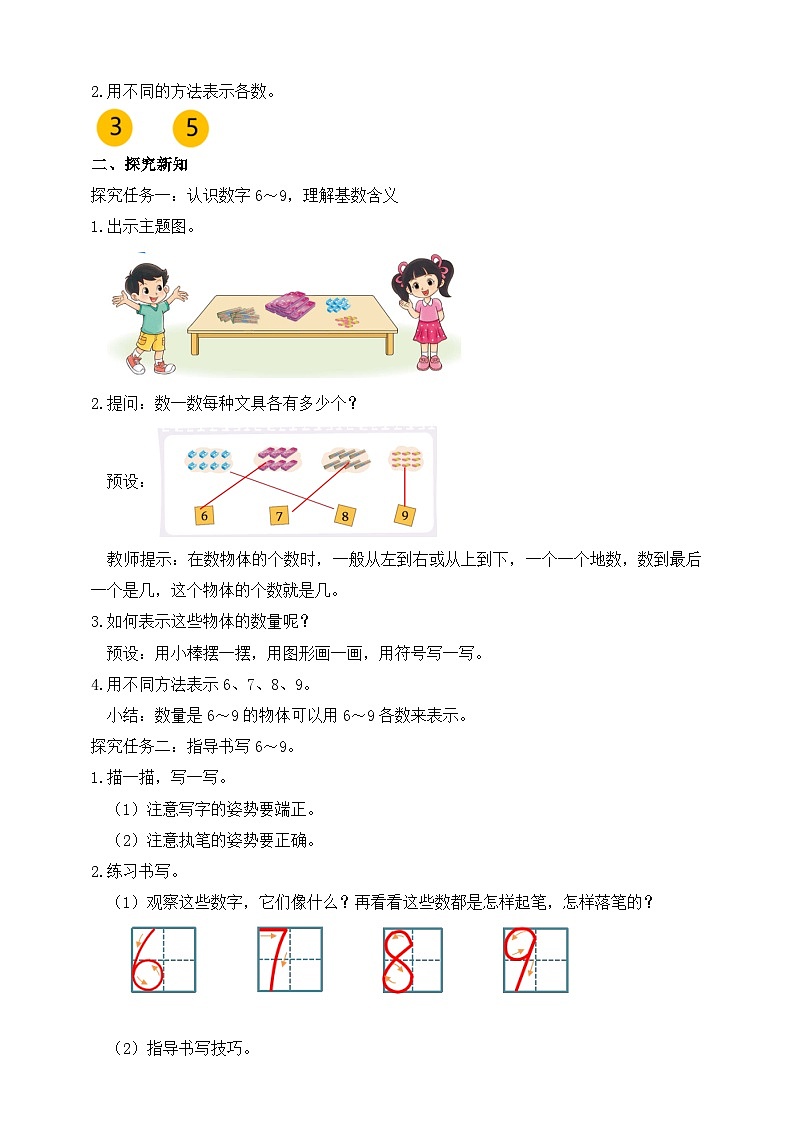 2.用不同的方法表示各数。

3 5

二、探究新知

探究任务一：认识数字 6～9，理解基数含义

1.出示主题图。

2.提问：数一数每种文具各有多少个？

预设：

6 7 8 9

教师提示：在数物体的个数时，一般从左到右或从上到下，一个一个地数，数到最后一个是几，这个物体的个数就是几。

3.如何表示这些物体的数量呢？

预设：用小棒摆一摆，用图形画一画，用符号写一写。

4.用不同方法表示 6、7、8、9。

小结：数量是 6～9 的物体可以用 6～9 各数来表示。

探究任务二：指导书写 6～9。

1.描一描，写一写。

（1）注意写字的姿势要端正。

（2）注意执笔的姿势要正确。

2.练习书写。

（1）观察这些数字，它们像什么？再看看这些数都是怎样起笔，怎样落笔的？

6 7 8 9

（2）指导书写技巧。